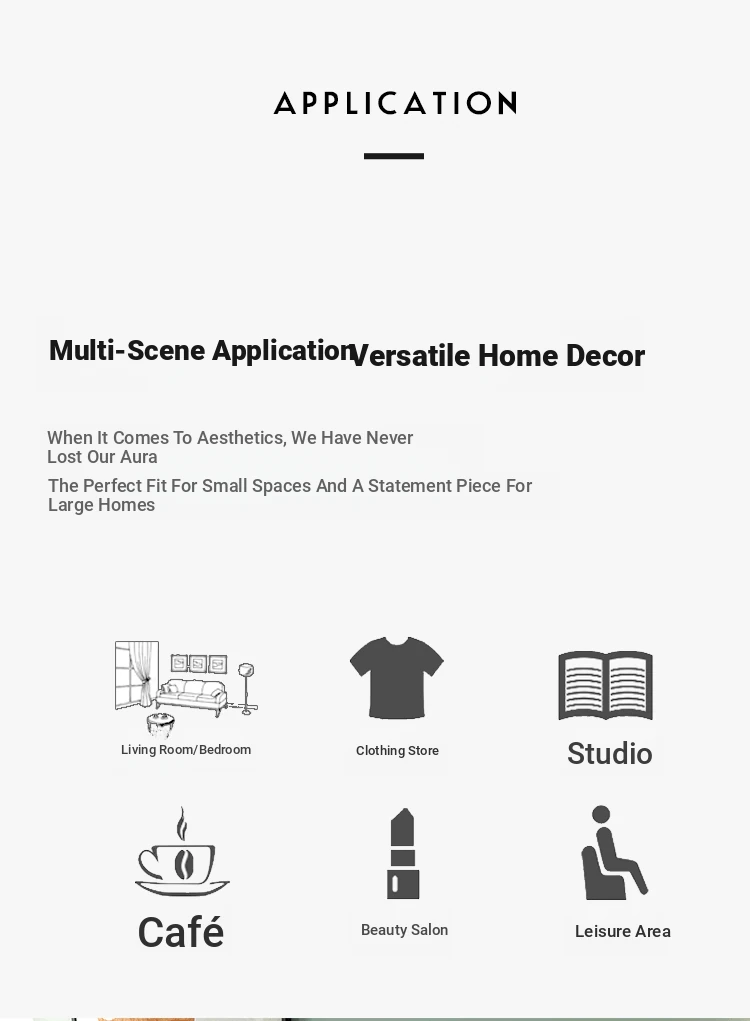 APPLICATION

Multi-Scene Application Versatile Home Decor

When It Comes To Aesthetics, We Have Never Lost Our Aura

The Perfect Fit For Small Spaces And A Statement Piece For Large Homes

Living Room/Bedroom

Clothing Store

Studio

Café

Beauty Salon

Leisure Area